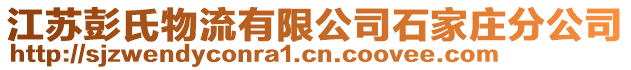 江苏彭氏物流有限公司石家庄分公司
http://sjzwendyconra1.cn.coovee.com